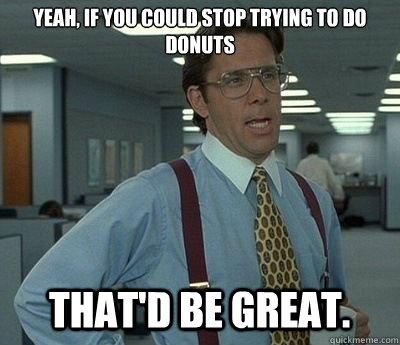 YEAH, IF YOU COULD STOP TRYING TO DO DONUTS

THAT'D BE GREAT.

quickmeme.com